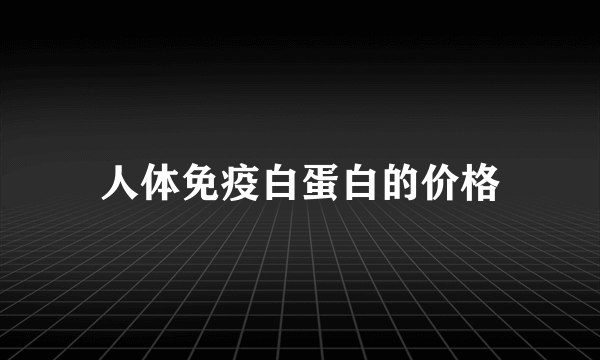 人体免疫白蛋白的价格